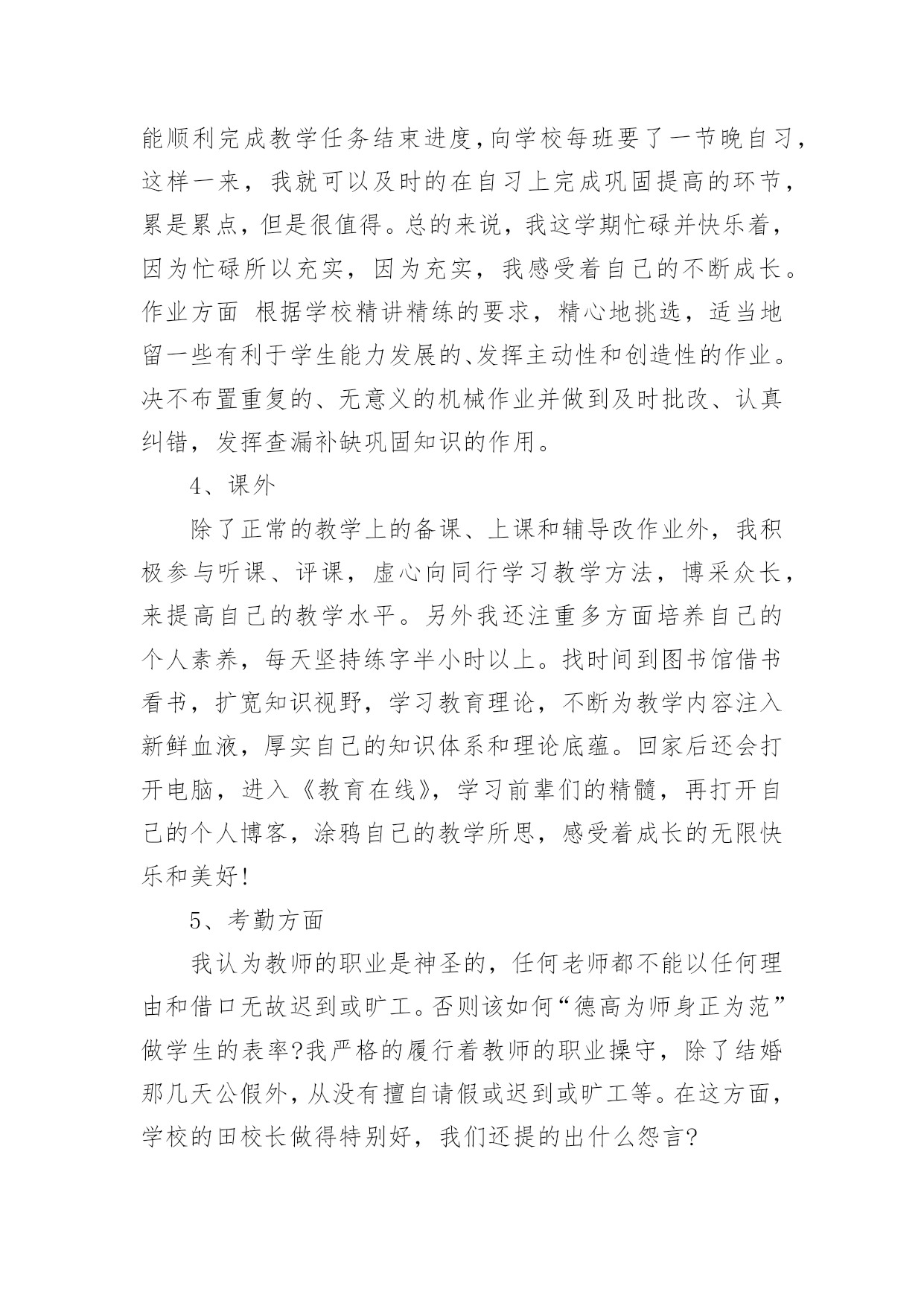 能顺利完成教学任务结束进度，向学校每班要了一节晚自习，这样一来，我就可以及时的在自习上完成巩固提高的环节，累是累点，但是很值得。总的来说，我这学期忙碌并快乐着，因为忙碌所以充实，因为充实，我感受着自己的不断成长。作业方面 根据学校精讲精练的要求，精心地挑选，适当地留一些有利于学生能力发展的、发挥主动性和创造性的作业。决不布置重复的、无意义的机械作业并做到及时批改、认真纠错，发挥查漏补缺巩固知识的作用。

4、课外

除了正常的教学上的备课、上课和辅导改作业外，我积极参与听课、评课，虚心向同行学习教学方法，博采众长，来提高自己的教学水平。另外我还注重多方面培养自己的个人素养，每天坚持练字半小时以上。找时间到图书馆借书看书，扩宽知识视野，学习教育理论，不断为教学内容注入新鲜血液，厚实自己的知识体系和理论底蕴。回家后还会打开电脑，进入《教育在线》，学习前辈们的精髓，再打开自己的个人博客，涂鸦自己的教学所思，感受着成长的无限快乐和美好!

5、考勤方面

我认为教师的职业是神圣的，任何老师都不能以任何理由和借口无故迟到或旷工。否则该如何“德高为师身正为范”做学生的表率?我严格的履行着教师的职业操守，除了结婚那几天公假外，从没有擅自请假或迟到或旷工等。在这方面，学校的田校长做得特别好，我们还提的出什么怨言?